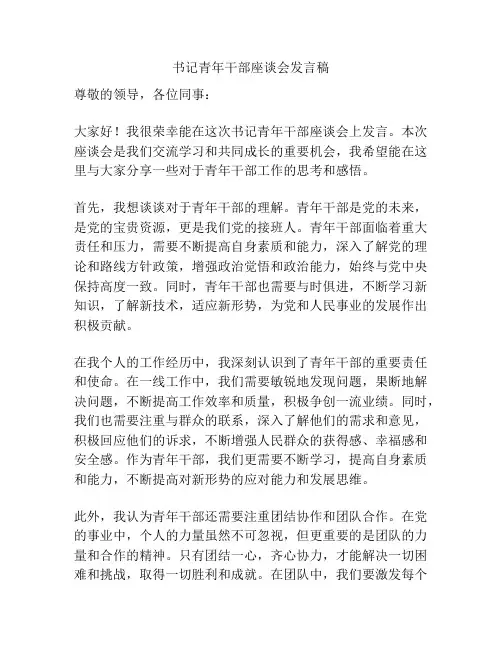 书记青年干部座谈会发言稿

尊敬的领导，各位同事：

大家好！我很荣幸能在这次书记青年干部座谈会上发言。本次座谈会是我们交流学习和共同成长的重要机会，我希望能在这里与大家分享一些对于青年干部工作的思考和感悟。

首先，我想谈谈对于青年干部的理解。青年干部是党的未来，是党的宝贵资源，更是我们党的接班人。青年干部面临着重大责任和压力，需要不断提高自身素质和能力，深入了解党的理论和路线方针政策，增强政治觉悟和政治能力，始终与党中央保持高度一致。同时，青年干部也需要与时俱进，不断学习新知识，了解新技术，适应新形势，为党和人民事业的发展作出积极贡献。

在我个人的工作经历中，我深刻认识到了青年干部的重要责任和使命。在一线工作中，我们需要敏锐地发现问题，果断地解决问题，不断提高工作效率和质量，积极争创一流业绩。同时，我们也需要注重与群众的联系，深入了解他们的需求和意见，积极回应他们的诉求，不断增强人民群众的获得感、幸福感和安全感。作为青年干部，我们更需要不断学习，提高自身素质和能力，不断提高对新形势的应对能力和发展思维。

此外，我认为青年干部还需要注重团结协作和团队合作。在党的事业中，个人的力量虽然不可忽视，但更重要的是团队的力量和合作的精神。只有团结一心，齐心协力，才能解决一切困难和挑战，取得一切胜利和成就。在团队中，我们要激发每个